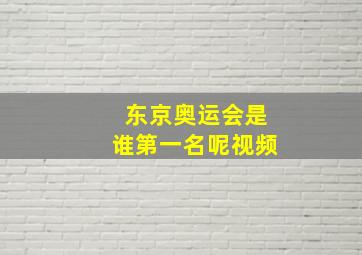 东京奥运会是
谁第一名呢视频